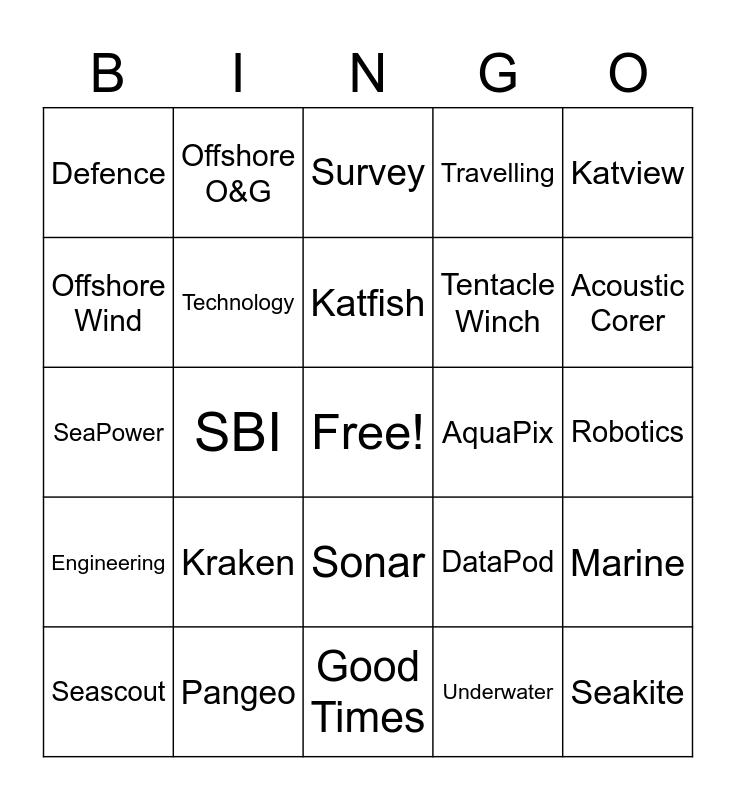 | B | I | N | G | O |
|---|---|---|---|---|
| Defence | Offshore O&G | Survey | Travelling | Katview |
| Offshore Wind | Technology | Katfish | Tentacle Winch | Acoustic Corer |
| SeaPower | SBI | Free! | AquaPix | Robotics |
| Engineering | Kraken | Sonar | DataPod | Marine |
| Seascout | Pangeo | Good Times | Underwater | Seakite |